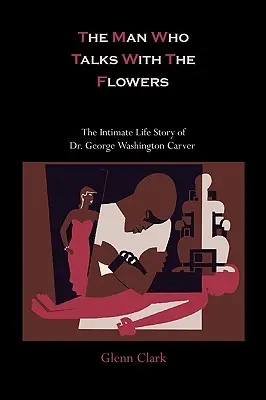 THE MAN WHO TALKS WITH THE FLOWERS

The Intimate Life Story of Dr. George Washington Carver

Glenn Clark